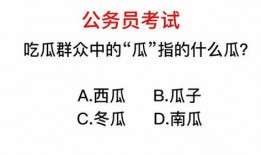 公务员考试

吃瓜群众中的“瓜”指的什么瓜?

A.西瓜　B.瓜子
C.冬瓜　D.南瓜